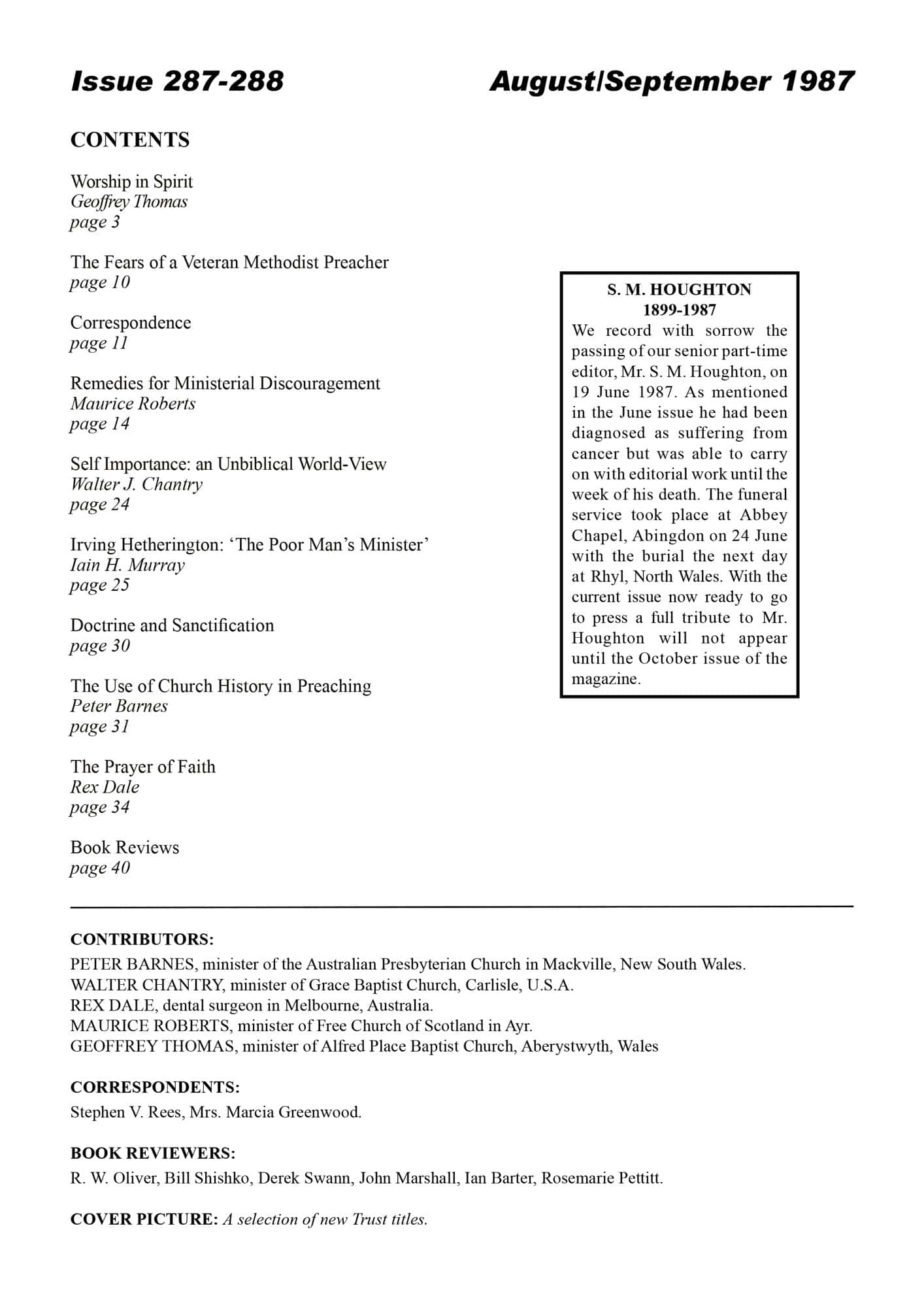 Issue 287-288 August/September 1987

CONTENTS

Worship in Spirit
Geoffrey Thomas
page 3

The Fears of a Veteran Methodist Preacher
page 10

Correspondence
page 11

Remedies for Ministerial Discouragement
Maurice Roberts
page 14

Self Importance: an Unbiblical World-View
Walter J. Chantry
page 24

Irving Hetherington: ‘The Poor Man’s Minister’
Iain H. Murray
page 25

Doctrine and Sanctification
page 30

The Use of Church History in Preaching
Peter Barnes
page 31

The Prayer of Faith
Rex Dale
page 34

Book Reviews
page 40

S. M. HOUGHTON
1899-1987
We record with sorrow the passing of our senior part-time editor, Mr. S. M. Houghton, on 19 June 1987. As mentioned in the June issue he had been diagnosed as suffering from cancer but was able to carry on with editorial work until the week of his death. The funeral service took place at Abbey Chapel, Abingdon on 24 June with the burial the next day at Rhyl, North Wales. With the current issue now ready to go to press a full tribute to Mr. Houghton will not appear until the October issue of the magazine.

CONTRIBUTORS:
PETER BARNES, minister of the Australian Presbyterian Church in Mackville, New South Wales.
WALTER CHANTRY, minister of Grace Baptist Church, Carlisle, U.S.A.
REX DALE, dental surgeon in Melbourne, Australia.
MAURICE ROBERTS, minister of Free Church of Scotland in Ayr.
GEOFFREY THOMAS, minister of Alfred Place Baptist Church, Aberystwyth, Wales

CORRESPONDENTS:
Stephen V. Rees, Mrs. Marcia Greenwood.

BOOK REVIEWERS:
R. W. Oliver, Bill Shishko, Derek Swann, John Marshall, Ian Barter, Rosemarie Pettitt.

COVER PICTURE: A selection of new Trust titles.